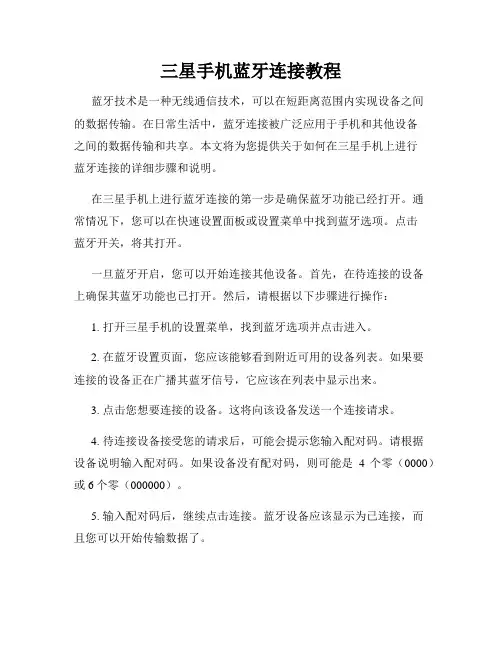 三星手机蓝牙连接教程

蓝牙技术是一种无线通信技术，可以在短距离范围内实现设备之间的数据传输。在日常生活中，蓝牙连接被广泛应用于手机和其他设备之间的数据传输和共享。本文将为您提供关于如何在三星手机上进行蓝牙连接的详细步骤和说明。

在三星手机上进行蓝牙连接的第一步是确保蓝牙功能已经打开。通常情况下，您可以在快速设置面板或设置菜单中找到蓝牙选项。点击蓝牙开关，将其打开。

一旦蓝牙开启，您可以开始连接其他设备。首先，在待连接的设备上确保其蓝牙功能也已打开。然后，请根据以下步骤进行操作：

1. 打开三星手机的设置菜单，找到蓝牙选项并点击进入。

2. 在蓝牙设置页面，您应该能够看到附近可用的设备列表。如果要连接的设备正在广播其蓝牙信号，它应该在列表中显示出来。

3. 点击您想要连接的设备。这将向该设备发送一个连接请求。

4. 待连接设备接受您的请求后，可能会提示您输入配对码。请根据设备说明输入配对码。如果设备没有配对码，则可能是 4 个零（0000）或 6 个零（000000）。

5. 输入配对码后，继续点击连接。蓝牙设备应该显示为已连接，而且您可以开始传输数据了。